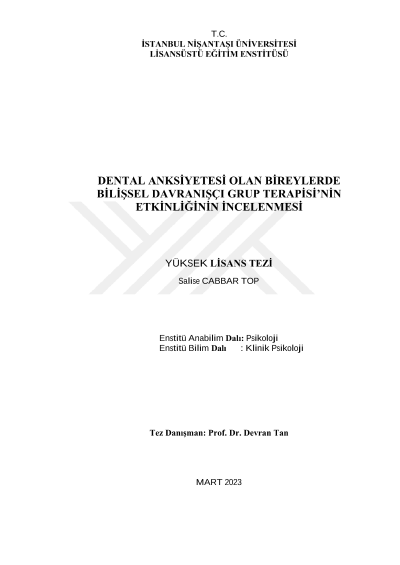 T.C.
İSTANBUL NİŞANTAŞI ÜNİVERSİTESİ
LİSANSÜSTÜ EĞİTİM ENSTİTÜSÜ

DENTAL ANKSİYETESİ OLAN BİREYLERDE
BİLİŞSEL DAVRANIŞÇI GRUP TERAPİSİ'NİN
ETKİNLİĞİNİN İNCELENMESİ

YÜKSEK LİSANS TEZİ
Salise CABBAR TOP

Enstitü Anabilim Dalı: Psikoloji
Enstitü Bilim Dalı : Klinik Psikoloji

Tez Danışman: Prof. Dr. Devran Tan

MART 2023